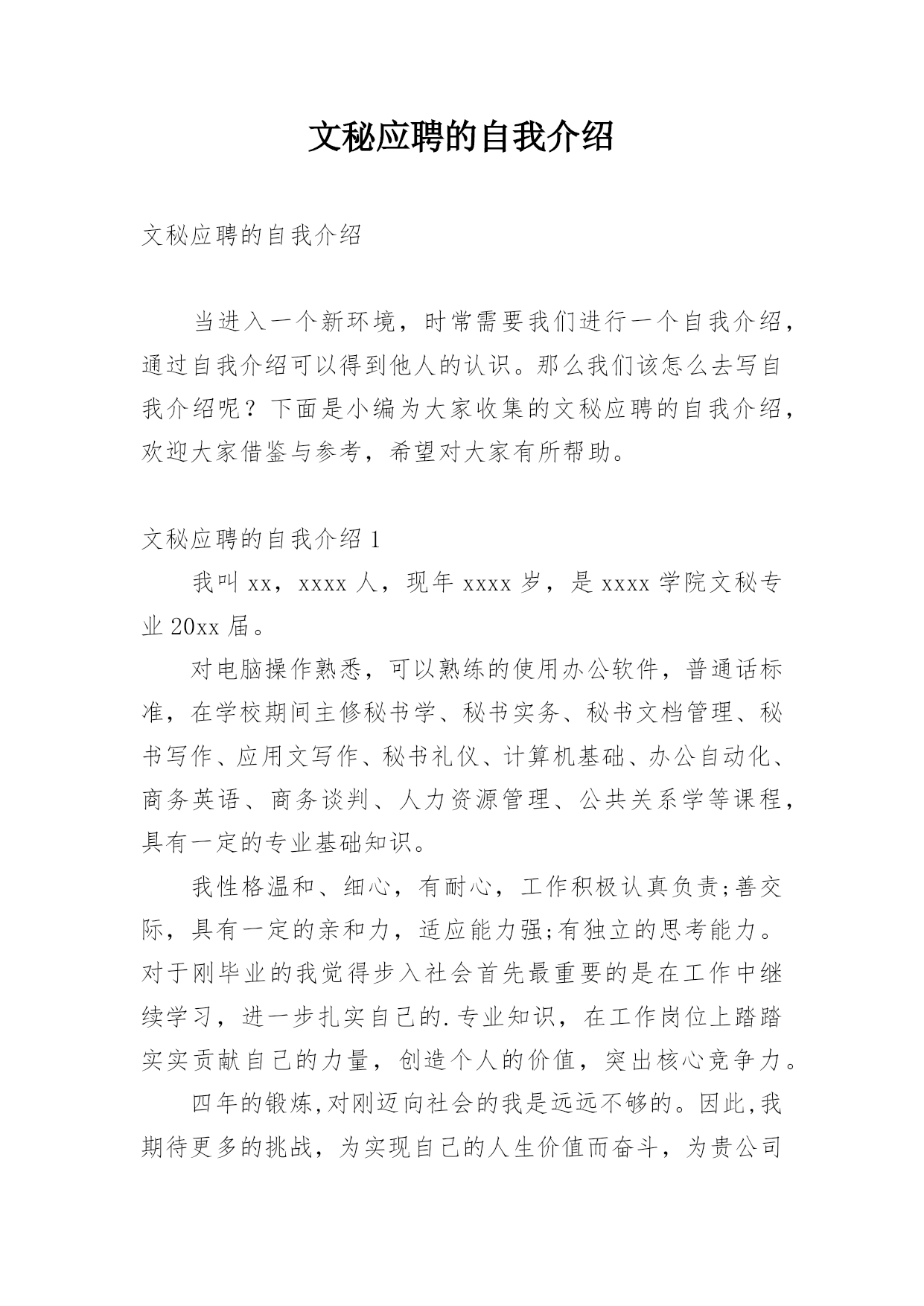 文秘应聘的自我介绍

文秘应聘的自我介绍

当进入一个新环境，时常需要我们进行一个自我介绍，通过自我介绍可以得到他人的认识。那么我们该怎么去写自我介绍呢？下面是小编为大家收集的文秘应聘的自我介绍，欢迎大家借鉴与参考，希望对大家有所帮助。

文秘应聘的自我介绍 1

我叫 xx，xxxx 人，现年 xxxx 岁，是 xxxx 学院文秘专业 20xx 届。

对电脑操作熟悉，可以熟练的使用办公软件，普通话标准，在学校期间主修秘书学、秘书实务、秘书文档管理、秘书写作、应用文写作、秘书礼仪、计算机基础、办公自动化、商务英语、商务谈判、人力资源管理、公共关系学等课程，具有一定的专业基础知识。

我性格温和、细心，有耐心，工作积极认真负责;善交际，具有一定的亲和力，适应能力强;有独立的思考能力。对于刚毕业的我觉得步入社会首先最重要的是在工作中继续学习，进一步扎实自己的.专业知识，在工作岗位上踏踏实实贡献自己的力量，创造个人的价值，突出核心竞争力。

四年的锻炼,对刚迈向社会的我是远远不够的。因此,我期待更多的挑战，为实现自己的人生价值而奋斗，为贵公司